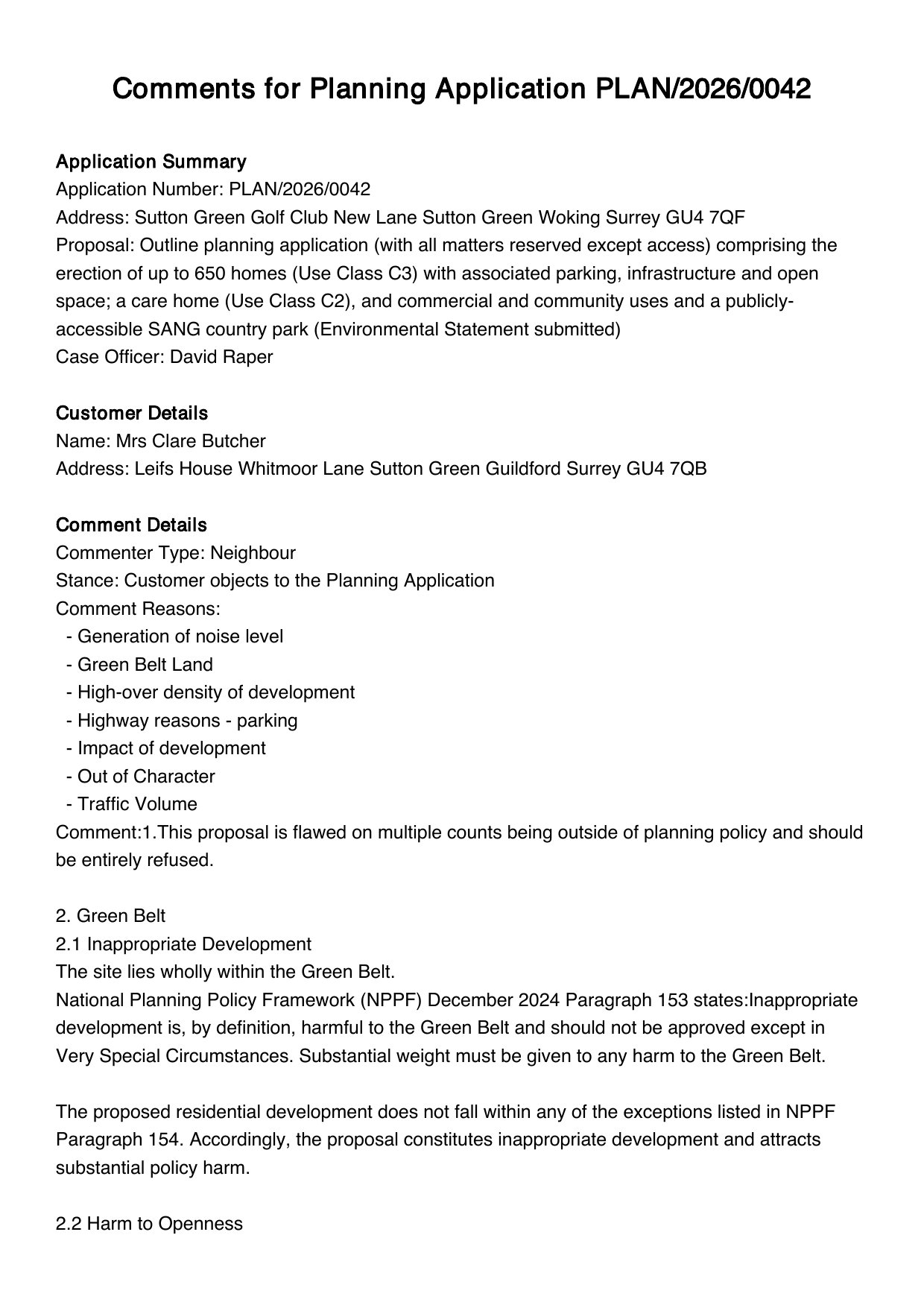 Comments for Planning Application PLAN/2026/0042

Application Summary
Application Number: PLAN/2026/0042
Address: Sutton Green Golf Club New Lane Sutton Green Woking Surrey GU4 7QF
Proposal: Outline planning application (with all matters reserved except access) comprising the erection of up to 650 homes (Use Class C3) with associated parking, infrastructure and open space; a care home (Use Class C2), and commercial and community uses and a publicly-accessible SANG country park (Environmental Statement submitted)
Case Officer: David Raper

Customer Details
Name: Mrs Clare Butcher
Address: Leifs House Whitmoor Lane Sutton Green Guildford Surrey GU4 7QB

Comment Details
Commenter Type: Neighbour
Stance: Customer objects to the Planning Application
Comment Reasons:
- Generation of noise level
- Green Belt Land
- High-over density of development
- Highway reasons - parking
- Impact of development
- Out of Character
- Traffic Volume
Comment:1.This proposal is flawed on multiple counts being outside of planning policy and should be entirely refused.

2. Green Belt
2.1 Inappropriate Development
The site lies wholly within the Green Belt.
National Planning Policy Framework (NPPF) December 2024 Paragraph 153 states:Inappropriate development is, by definition, harmful to the Green Belt and should not be approved except in Very Special Circumstances. Substantial weight must be given to any harm to the Green Belt.

The proposed residential development does not fall within any of the exceptions listed in NPPF Paragraph 154. Accordingly, the proposal constitutes inappropriate development and attracts substantial policy harm.

2.2 Harm to Openness